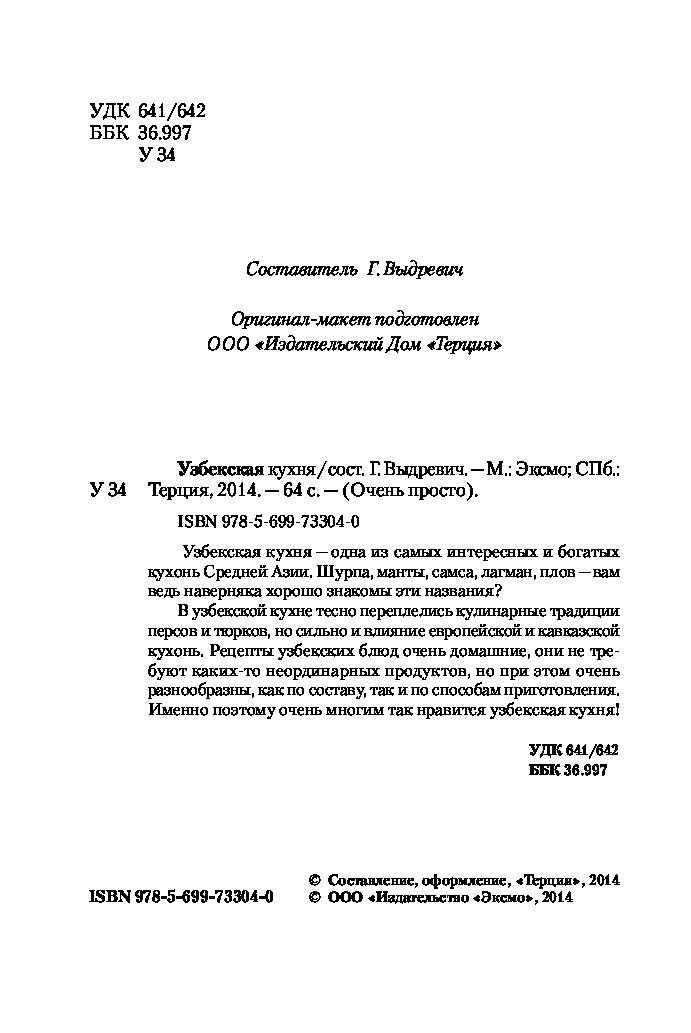 УДК 641/642
ББК 36.997
У 34

Составитель Г. Выдревич

Оригинал-макет подготовлен
ООО «Издательский Дом «Терция»

У 34 Узбекская кухня / сост. Г. Выдревич. — М.: Эксмо; СПб.: Терция, 2014. — 64 с. — (Очень просто).

ISBN 978-5-699-73304-0

Узбекская кухня — одна из самых интересных и богатых кухонь Средней Азии. Шурпа, манты, самса, лагман, плов — вам ведь наверняка хорошо знакомы эти названия?

В узбекской кухне тесно переплелись кулинарные традиции персов и тюрков, но сильно и влияние европейской и кавказской кухонь. Рецепты узбекских блюд очень домашние, они не требуют каких-то неординарных продуктов, но при этом очень разнообразны, как по составу, так и по способам приготовления. Именно поэтому очень многим так нравится узбекская кухня!

УДК 641/642
ББК 36.997

ISBN 978-5-699-73304-0

© Составление, оформление, «Терция», 2014
© ООО «Издательство «Эксмо», 2014